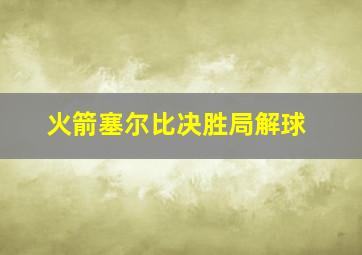 火箭塞尔比决胜局解球